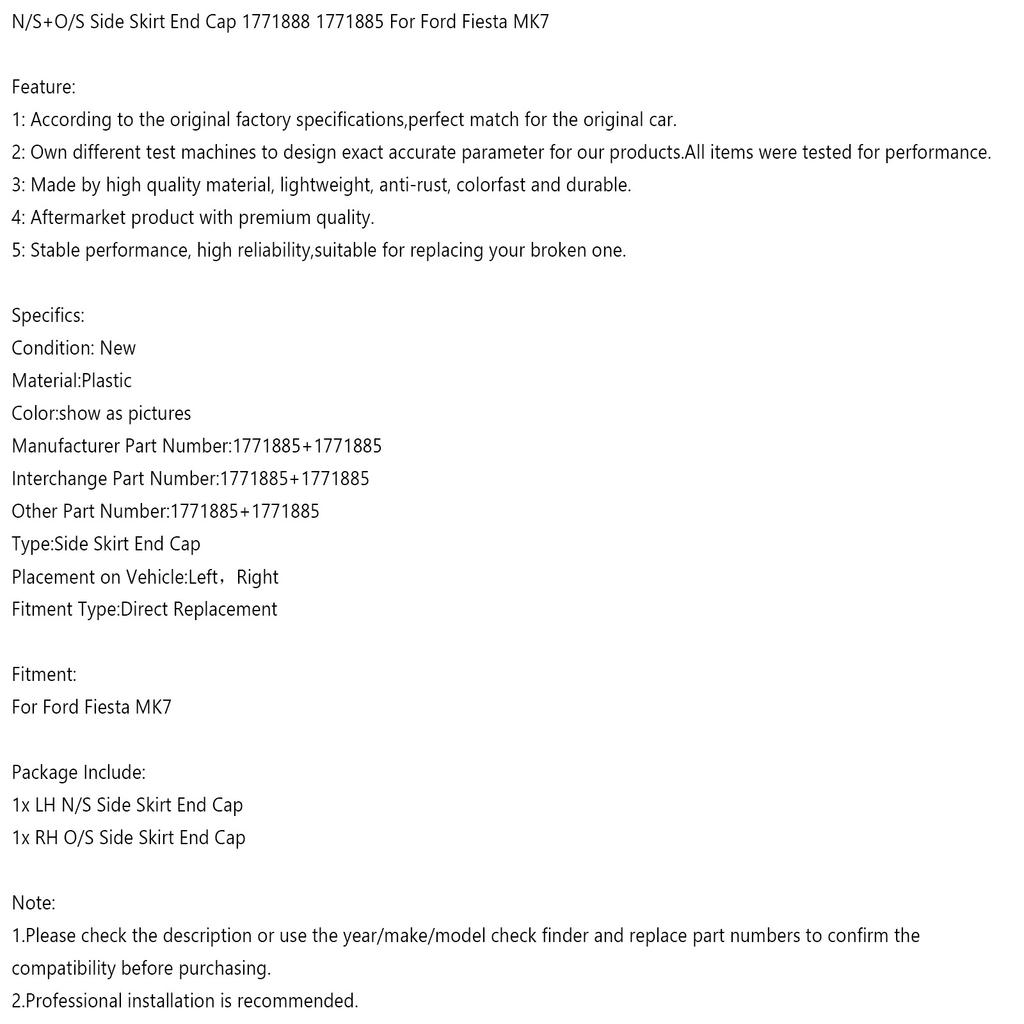 N/S+O/S Side Skirt End Cap 1771888 1771885 For Ford Fiesta MK7

Feature:
1: According to the original factory specifications,perfect match for the original car.
2: Own different test machines to design exact accurate parameter for our products.All items were tested for performance.
3: Made by high quality material, lightweight, anti-rust, colorfast and durable.
4: Aftermarket product with premium quality.
5: Stable performance, high reliability,suitable for replacing your broken one.

Specifics:
Condition: New
Material:Plastic
Color:show as pictures
Manufacturer Part Number:1771885+1771885
Interchange Part Number:1771885+1771885
Other Part Number:1771885+1771885
Type:Side Skirt End Cap
Placement on Vehicle:Left，Right
Fitment Type:Direct Replacement

Fitment:
For Ford Fiesta MK7

Package Include:
1x LH N/S Side Skirt End Cap
1x RH O/S Side Skirt End Cap

Note:
1.Please check the description or use the year/make/model check finder and replace part numbers to confirm the compatibility before purchasing.
2.Professional installation is recommended.